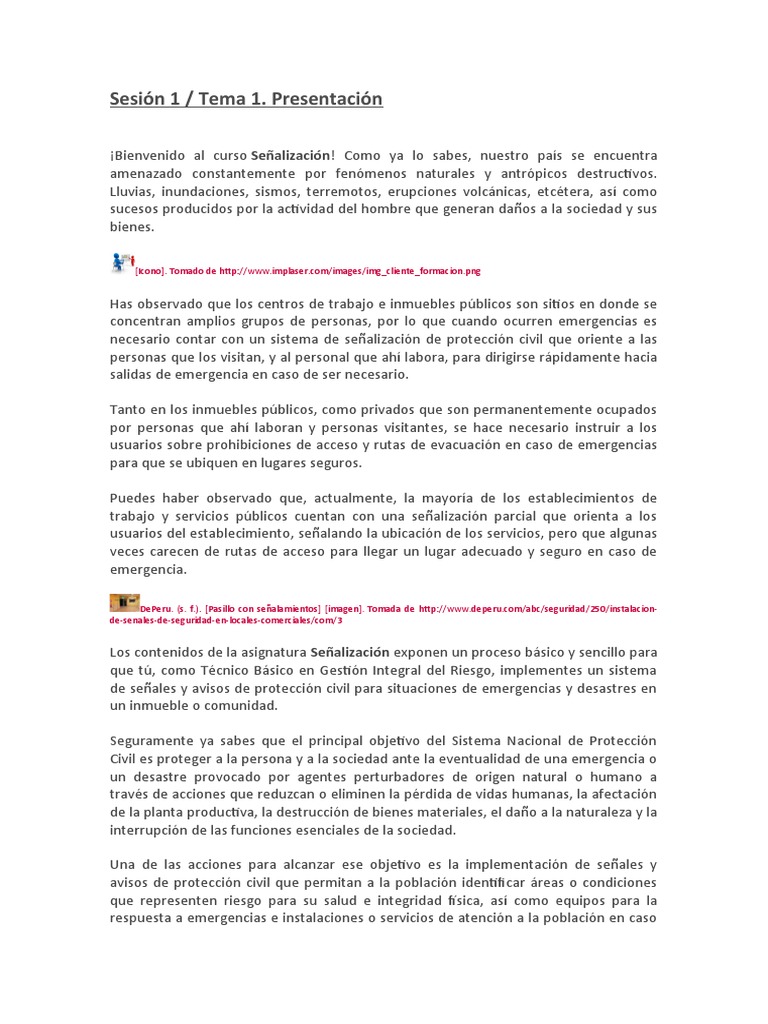 Sesión 1 / Tema 1. Presentación

¡Bienvenido al curso Señalización! Como ya lo sabes, nuestro país se encuentra amenazado constantemente por fenómenos naturales y antrópicos destructivos. Lluvias, inundaciones, sismos, terremotos, erupciones volcánicas, etcétera, así como sucesos producidos por la actividad del hombre que generan daños a la sociedad y sus bienes.

[Icono]. Tomado de http://www.implaser.com/images/img_cliente_formacion.png

Has observado que los centros de trabajo e inmuebles públicos son sitios en donde se concentran amplios grupos de personas, por lo que cuando ocurren emergencias es necesario contar con un sistema de señalización de protección civil que oriente a las personas que los visitan, y al personal que ahí labora, para dirigirse rápidamente hacia salidas de emergencia en caso de ser necesario.

Tanto en los inmuebles públicos, como privados que son permanentemente ocupados por personas que ahí laboran y personas visitantes, se hace necesario instruir a los usuarios sobre prohibiciones de acceso y rutas de evacuación en caso de emergencias para que se ubiquen en lugares seguros.

Puedes haber observado que, actualmente, la mayoría de los establecimientos de trabajo y servicios públicos cuentan con una señalización parcial que orienta a los usuarios del establecimiento, señalando la ubicación de los servicios, pero que algunas veces carecen de rutas de acceso para llegar un lugar adecuado y seguro en caso de emergencia.

DePeru. (s. f.). [Pasillo con señalamientos] [imagen]. Tomada de http://www.deperu.com/abc/seguridad/250/instalacion-de-senales-de-seguridad-en-locales-comerciales/com/3

Los contenidos de la asignatura Señalización exponen un proceso básico y sencillo para que tú, como Técnico Básico en Gestión Integral del Riesgo, implementes un sistema de señales y avisos de protección civil para situaciones de emergencias y desastres en un inmueble o comunidad.

Seguramente ya sabes que el principal objetivo del Sistema Nacional de Protección Civil es proteger a la persona y a la sociedad ante la eventualidad de una emergencia o un desastre provocado por agentes perturbadores de origen natural o humano a través de acciones que reduzcan o eliminen la pérdida de vidas humanas, la afectación de la planta productiva, la destrucción de bienes materiales, el daño a la naturaleza y la interrupción de las funciones esenciales de la sociedad.

Una de las acciones para alcanzar ese objetivo es la implementación de señales y avisos de protección civil que permitan a la población identificar áreas o condiciones que representen riesgo para su salud e integridad física, así como equipos para la respuesta a emergencias e instalaciones o servicios de atención a la población en caso